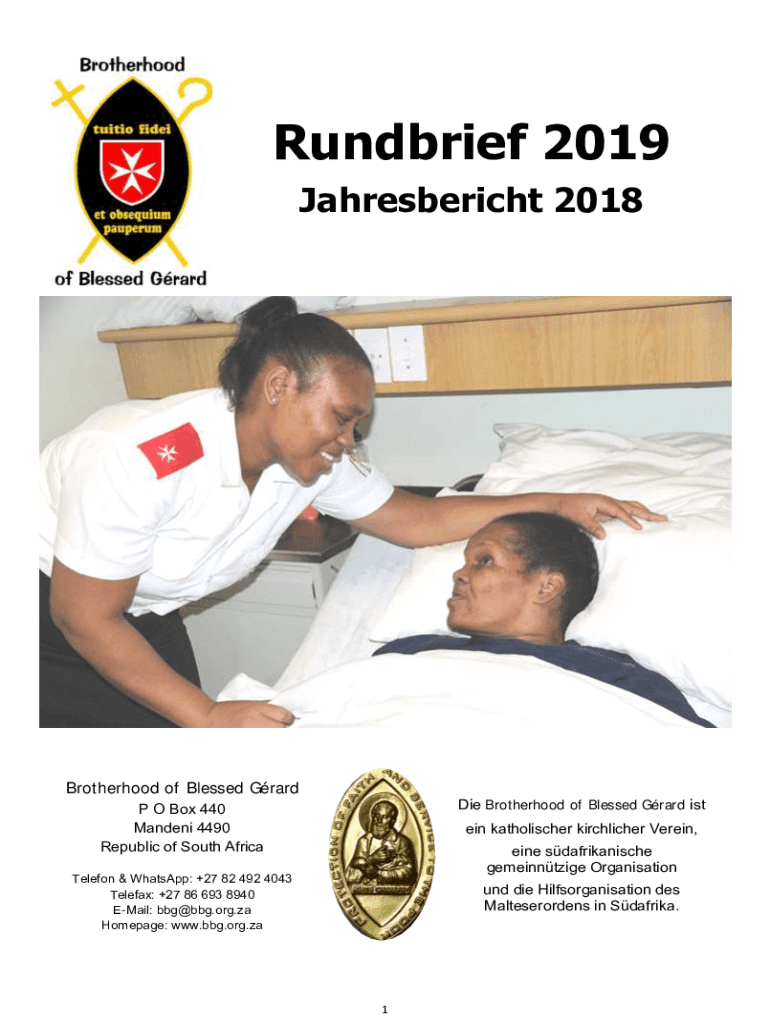 Brotherhood

tuitio fidei

et obsequium pauperum

of Blessed Gérard

Rundbrief 2019

Jahresbericht 2018

Brotherhood of Blessed Gérard
P O Box 440
Mandeni 4490
Republic of South Africa

Telefon & WhatsApp: +27 82 492 4043
Telefax: +27 86 693 8940
E-Mail: bbg@bbg.org.za
Homepage: www.bbg.org.za

PROTECTION OF FAITH AND SERVICE TO THE POOR

Die Brotherhood of Blessed Gérard ist ein katholischer kirchlicher Verein, eine südafrikanische gemeinnützige Organisation und die Hilfsorganisation des Malteserordens in Südafrika.

1